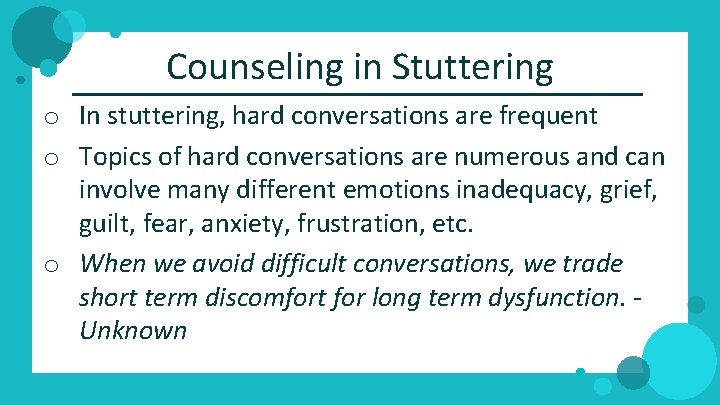 Counseling in Stuttering

o In stuttering, hard conversations are frequent

o Topics of hard conversations are numerous and can involve many different emotions inadequacy, grief, guilt, fear, anxiety, frustration, etc.

o When we avoid difficult conversations, we trade short term discomfort for long term dysfunction. - Unknown